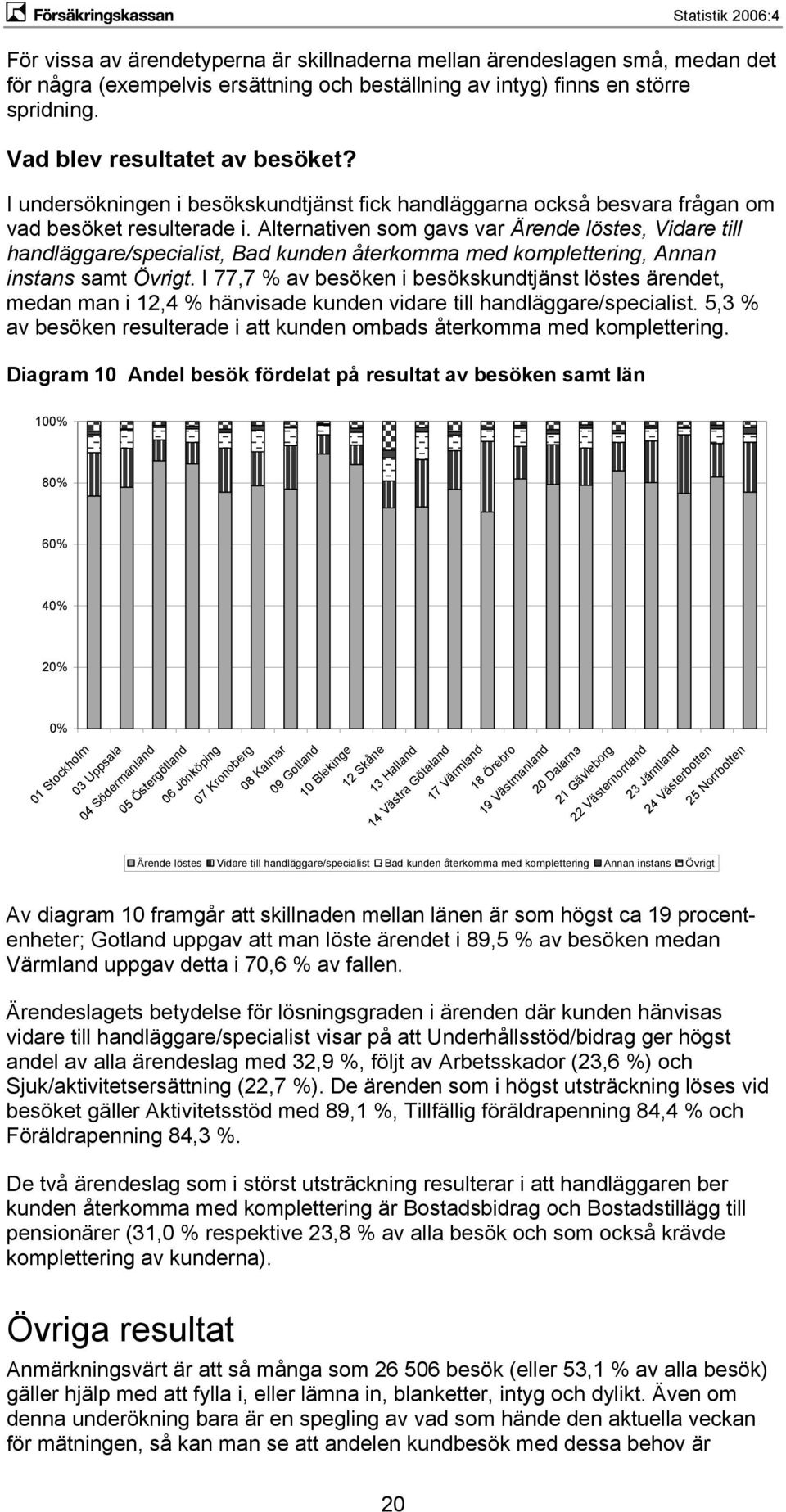 Försäkringskassan Statistik 2006:4

För vissa av ärendetyperna är skillnaderna mellan ärendeslagen små, medan det för några (exempelvis ersättning och beställning av intyg) finns en större spridning.

Vad blev resultatet av besöket?

I undersökningen i besökskundtjänst fick handläggarna också besvara frågan om vad besöket resulterade i. Alternativen som gavs var Ärende löstes, Vidare till handläggare/specialist, Bad kunden återkomma med komplettering, Annan instans samt Övrigt. I 77,7 % av besöken i besökskundtjänst löstes ärendet, medan man i 12,4 % hänvisade kunden vidare till handläggare/specialist. 5,3 % av besöken resulterade i att kunden ombads återkomma med komplettering.

Diagram 10 Andel besök fördelat på resultat av besöken samt län

100%
80%
60%
40%
20%
0%

01 Stockholm 03 Uppsala 04 Södermanland 05 Östergötland 06 Jönköping 07 Kronoberg 08 Kalmar 09 Gotland 10 Blekinge 12 Skåne 13 Halland 14 Västra Götaland 17 Värmland 18 Örebro 19 Västmanland 20 Dalarna 21 Gävleborg 22 Västernorrland 23 Jämtland 24 Västerbotten 25 Norrbotten

Ärende löstes Vidare till handläggare/specialist Bad kunden återkomma med komplettering Annan instans Övrigt

Av diagram 10 framgår att skillnaden mellan länen är som högst ca 19 procentenheter; Gotland uppgav att man löste ärendet i 89,5 % av besöken medan Värmland uppgav detta i 70,6 % av fallen.

Ärendeslagets betydelse för lösningsgraden i ärenden där kunden hänvisas vidare till handläggare/specialist visar på att Underhållsstöd/bidrag ger högst andel av alla ärendeslag med 32,9 %, följt av Arbetsskador (23,6 %) och Sjuk/aktivitetsersättning (22,7 %). De ärenden som i högst utsträckning löses vid besöket gäller Aktivitetsstöd med 89,1 %, Tillfällig föräldrapenning 84,4 % och Föräldrapenning 84,3 %.

De två ärendeslag som i störst utsträckning resulterar i att handläggaren ber kunden återkomma med komplettering är Bostadsbidrag och Bostadstillägg till pensionärer (31,0 % respektive 23,8 % av alla besök och som också krävde komplettering av kunderna).

Övriga resultat

Anmärkningsvärt är att så många som 26 506 besök (eller 53,1 % av alla besök) gäller hjälp med att fylla i, eller lämna in, blanketter, intyg och dylikt. Även om denna underökning bara är en spegling av vad som hände den aktuella veckan för mätningen, så kan man se att andelen kundbesök med dessa behov är

20